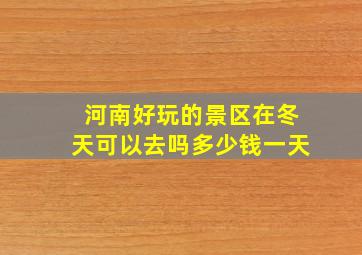 河南好玩的景区在冬天可以去吗多少钱一天